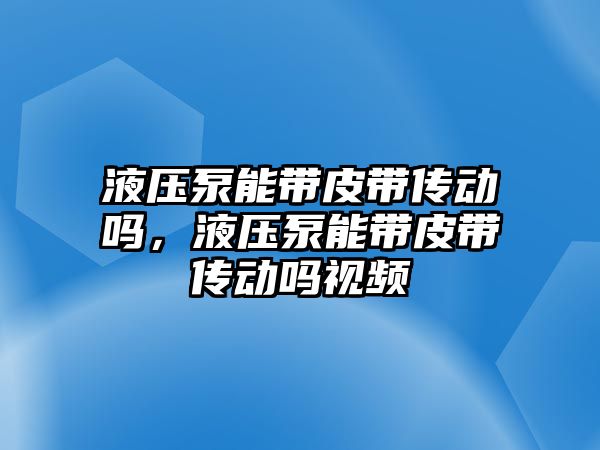 液压泵能带皮带传动吗，液压泵能带皮带传动吗视频